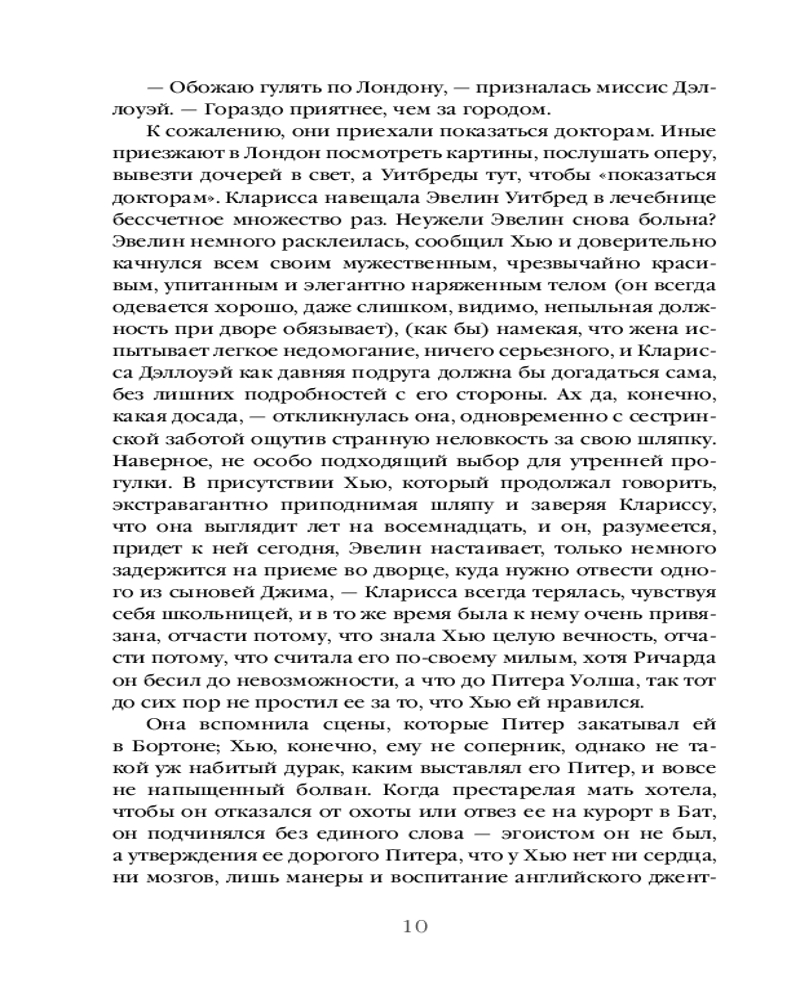 — Обожаю гулять по Лондону, — призналась миссис Дэллоуэй. — Гораздо приятнее, чем за городом.

К сожалению, они приехали показаться докторам. Иные приезжают в Лондон посмотреть картины, послушать оперу, вывезти дочерей в свет, а Уитбреды тут, чтобы «показаться докторам». Кларисса навещала Эвелин Уитбред в лечебнице бессчетное множество раз. Неужели Эвелин снова больна? Эвелин немного расклеилась, сообщил Хью и доверительно качнулся всем своим мужественным, чрезвычайно красивым, упитанным и элегантно наряженным телом (он всегда одевается хорошо, даже слишком, видимо, непыльная должность при дворе обязывает), (как бы) намекая, что жена испытывает легкое недомогание, ничего серьезного, и Кларисса Дэллоуэй как давняя подруга должна бы догадаться сама, без лишних подробностей с его стороны. Ах да, конечно, какая досада, — откликнулась она, одновременно с сестринской заботой ощутив странную неловкость за свою шляпку. Наверное, не особо подходящий выбор для утренней прогулки. В присутствии Хью, который продолжал говорить, экстравагантно приподнимая шляпу и заверяя Клариссу, что она выглядит лет на восемнадцать, и он, разумеется, придет к ней сегодня, Эвелин настаивает, только немного задержится на приеме во дворце, куда нужно отвести одного из сыновей Джима, — Кларисса всегда терялась, чувствуя себя школьницей, и в то же время была к нему очень привязана, отчасти потому, что знала Хью целую вечность, отчасти потому, что считала его по-своему милым, хотя Ричарда он бесил до невозможности, а что до Питера Уолша, так тот до сих пор не простил ее за то, что Хью ей нравился.

Она вспомнила сцены, которые Питер закатывал ей в Бортоне; Хью, конечно, ему не соперник, однако не такой уж набитый дурак, каким выставлял его Питер, и вовсе не напыщенный болван. Когда престарелая мать хотела, чтобы он отказался от охоты или отвез ее на курорт в Бат, он подчинялся без единого слова — эгоистом он не был, а утверждения ее дорогого Питера, что у Хью нет ни сердца, ни мозгов, лишь манеры и воспитание английского джент-

10